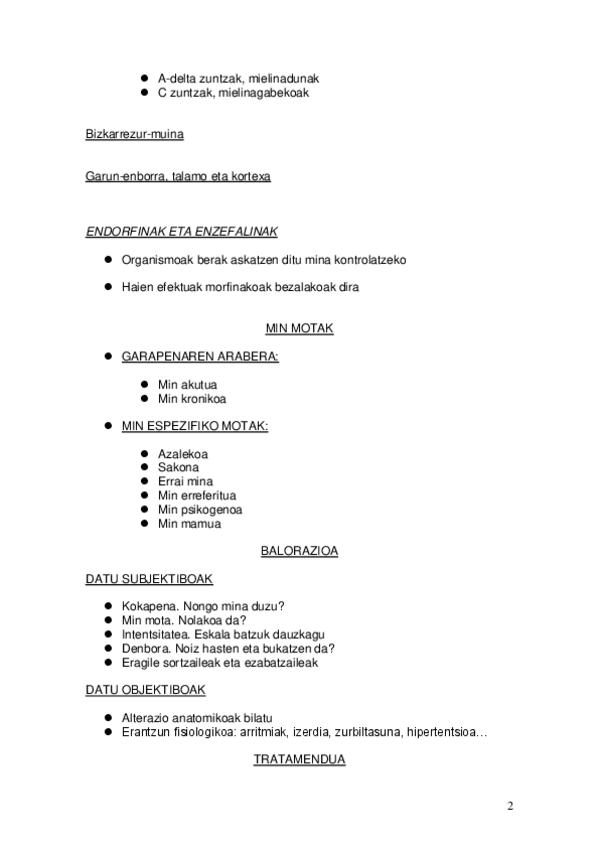 - A-delta zuntzak, mielinadunak
- C zuntzak, mielinagabekoak

Bizkarrezur-muina

Garun-enborra, talamo eta kortexa

ENDORFINAK ETA ENZEFALINAK

- Organismoak berak askatzen ditu mina kontrolatzeko
- Haien efektuak morfinakoak bezalakoak dira

MIN MOTAK

- GARAPENAREN ARABERA:
  - Min akutua
  - Min kronikoa
- MIN ESPEZIFIKO MOTAK:
  - Azalekoa
  - Sakona
  - Errai mina
  - Min erreferitua
  - Min psikogenoa
  - Min mamua

BALORAZIOA

DATU SUBJEKTIBOAK

- Kokapena. Nongo mina duzu?
- Min mota. Nolakoa da?
- Intentsitatea. Eskala batzuk dauzkagu
- Denbora. Noiz hasten eta bukatzen da?
- Eragile sortzaileak eta ezabatzaileak

DATU OBJEKTIBOAK

- Alterazio anatomikoak bilatu
- Erantzun fisiologikoa: arritmiak, izerdia, zurbiltasuna, hipertentsioa…

TRATAMENDUA

2